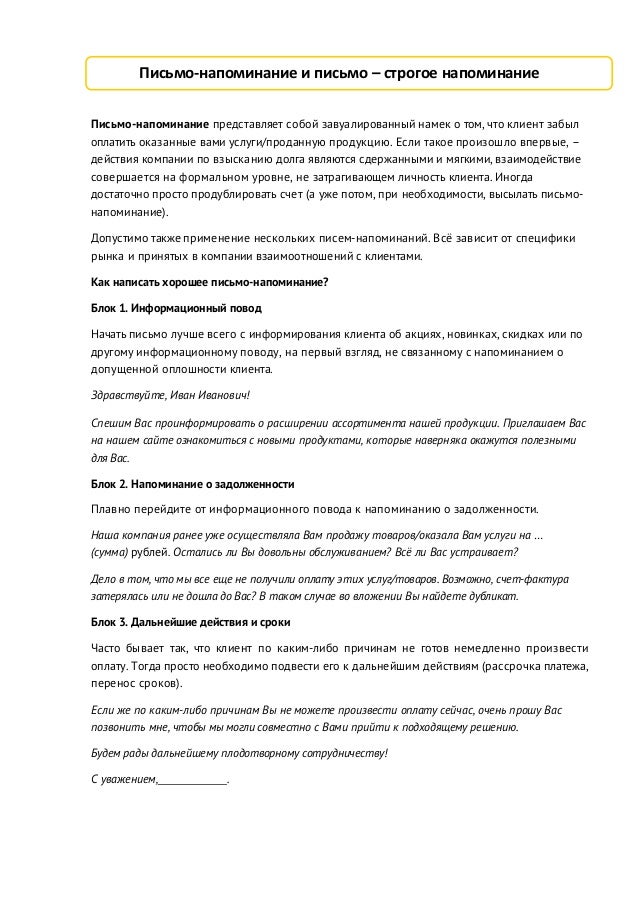 Письмо-напоминание и письмо – строгое напоминание

Письмо-напоминание представляет собой завуалированный намек о том, что клиент забыл оплатить оказанные вами услуги/проданную продукцию. Если такое произошло впервые, – действия компании по взысканию долга являются сдержанными и мягкими, взаимодействие совершается на формальном уровне, не затрагивающем личность клиента. Иногда достаточно просто продублировать счет (а уже потом, при необходимости, высылать письмо-напоминание).

Допустимо также применение нескольких писем-напоминаний. Всё зависит от специфики рынка и принятых в компании взаимоотношений с клиентами.

Как написать хорошее письмо-напоминание?

Блок 1. Информационный повод

Начать письмо лучше всего с информирования клиента об акциях, новинках, скидках или по другому информационному поводу, на первый взгляд, не связанному с напоминанием о допущенной оплошности клиента.

Здравствуйте, Иван Иванович!

Спешим Вас проинформировать о расширении ассортимента нашей продукции. Приглашаем Вас на нашем сайте ознакомиться с новыми продуктами, которые наверняка окажутся полезными для Вас.

Блок 2. Напоминание о задолженности

Плавно перейдите от информационного повода к напоминанию о задолженности.

Наша компания ранее уже осуществляла Вам продажу товаров/оказала Вам услуги на ... (сумма) рублей. Остались ли Вы довольны обслуживанием? Всё ли Вас устраивает?

Дело в том, что мы все еще не получили оплату этих услуг/товаров. Возможно, счет-фактура затерялась или не дошла до Вас? В таком случае во вложении Вы найдете дубликат.

Блок 3. Дальнейшие действия и сроки

Часто бывает так, что клиент по каким-либо причинам не готов немедленно произвести оплату. Тогда просто необходимо подвести его к дальнейшим действиям (рассрочка платежа, перенос сроков).

Если же по каким-либо причинам Вы не можете произвести оплату сейчас, очень прошу Вас позвонить мне, чтобы мы могли совместно с Вами прийти к подходящему решению.

Будем рады дальнейшему плодотворному сотрудничеству!

С уважением,____________.